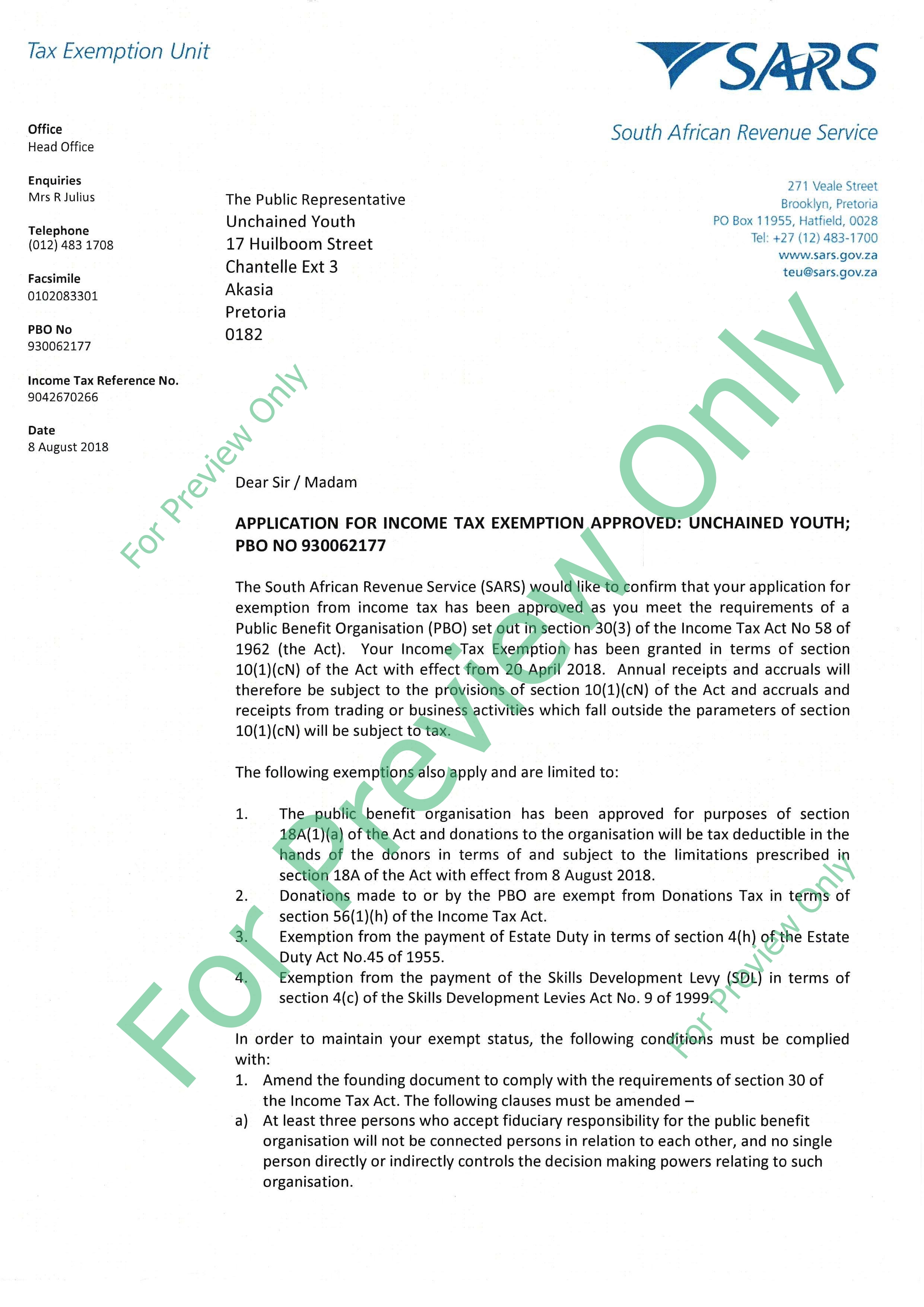 Tax Exemption Unit

SARS

South African Revenue Service

Office
Head Office

Enquiries
Mrs R Julius

Telephone
(012) 483 1708

Facsimile
0102083301

PBO No
930062177

Income Tax Reference No.
9042670266

Date
8 August 2018

The Public Representative
Unchained Youth
17 Huilboom Street
Chantelle Ext 3
Akasia
Pretoria
0182

271 Veale Street
Brooklyn, Pretoria
PO Box 11955, Hatfield, 0028
Tel: +27 (12) 483-1700
www.sars.gov.za
teu@sars.gov.za

Dear Sir / Madam

APPLICATION FOR INCOME TAX EXEMPTION APPROVED: UNCHAINED YOUTH; PBO NO 930062177

The South African Revenue Service (SARS) would like to confirm that your application for exemption from income tax has been approved as you meet the requirements of a Public Benefit Organisation (PBO) set out in section 30(3) of the Income Tax Act No 58 of 1962 (the Act). Your Income Tax Exemption has been granted in terms of section 10(1)(cN) of the Act with effect from 20 April 2018. Annual receipts and accruals will therefore be subject to the provisions of section 10(1)(cN) of the Act and accruals and receipts from trading or business activities which fall outside the parameters of section 10(1)(cN) will be subject to tax.

The following exemptions also apply and are limited to:

1. The public benefit organisation has been approved for purposes of section 18A(1)(a) of the Act and donations to the organisation will be tax deductible in the hands of the donors in terms of and subject to the limitations prescribed in section 18A of the Act with effect from 8 August 2018.
2. Donations made to or by the PBO are exempt from Donations Tax in terms of section 56(1)(h) of the Income Tax Act.
3. Exemption from the payment of Estate Duty in terms of section 4(h) of the Estate Duty Act No.45 of 1955.
4. Exemption from the payment of the Skills Development Levy (SDL) in terms of section 4(c) of the Skills Development Levies Act No. 9 of 1999.

In order to maintain your exempt status, the following conditions must be complied with:
1. Amend the founding document to comply with the requirements of section 30 of the Income Tax Act. The following clauses must be amended –
a) At least three persons who accept fiduciary responsibility for the public benefit organisation will not be connected persons in relation to each other, and no single person directly or indirectly controls the decision making powers relating to such organisation.

For Preview Only